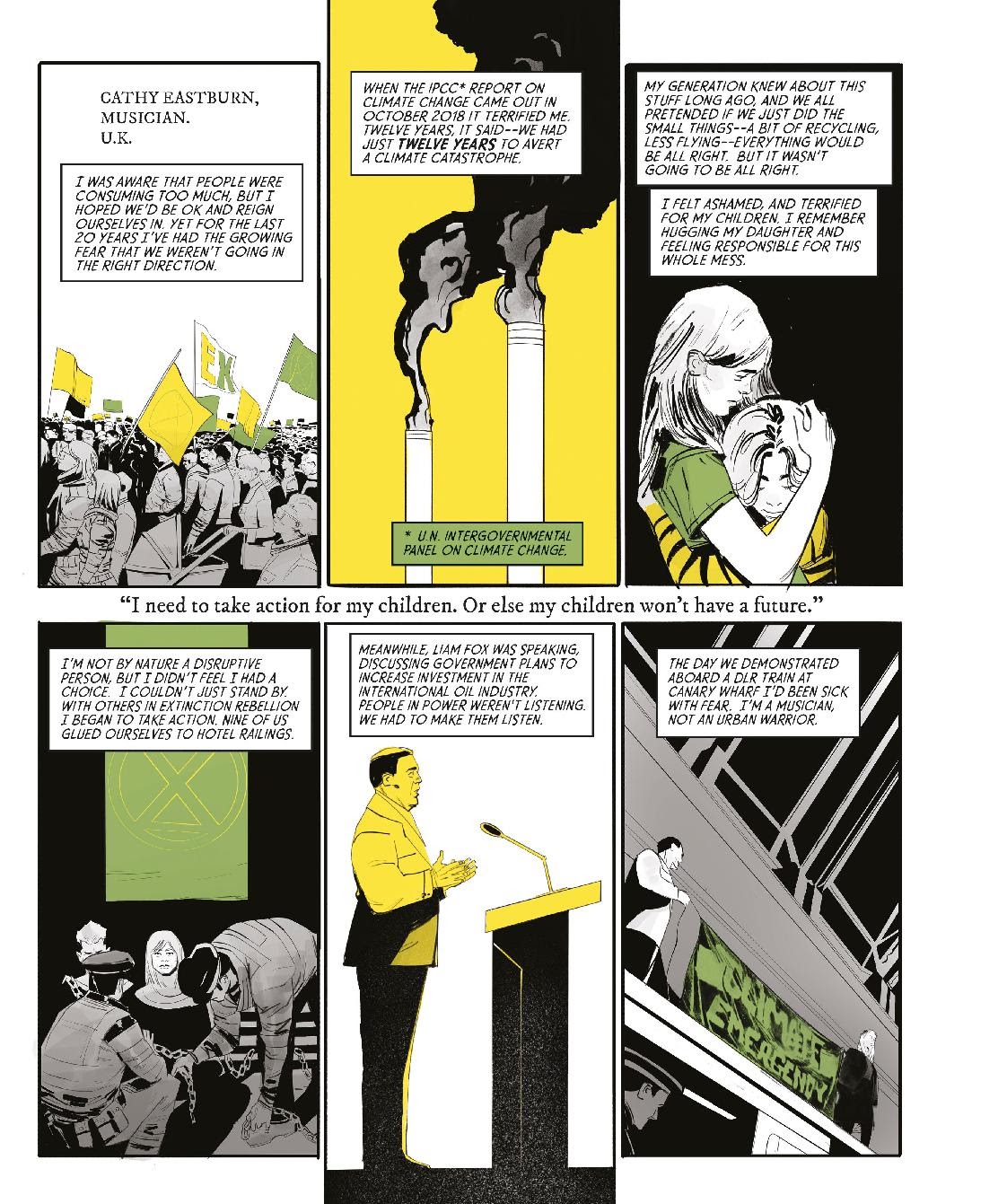 CATHY EASTBURN,
MUSICIAN.
U.K.

I WAS AWARE THAT PEOPLE WERE CONSUMING TOO MUCH, BUT I HOPED WE'D BE OK AND REIGN OURSELVES IN. YET FOR THE LAST 20 YEARS I'VE HAD THE GROWING FEAR THAT WE WEREN'T GOING IN THE RIGHT DIRECTION.

EX

WHEN THE IPCC* REPORT ON CLIMATE CHANGE CAME OUT IN OCTOBER 2018 IT TERRIFIED ME. TWELVE YEARS, IT SAID--WE HAD JUST TWELVE YEARS TO AVERT A CLIMATE CATASTROPHE.

* U.N. INTERGOVERNMENTAL PANEL ON CLIMATE CHANGE.

MY GENERATION KNEW ABOUT THIS STUFF LONG AGO, AND WE ALL PRETENDED IF WE JUST DID THE SMALL THINGS--A BIT OF RECYCLING, LESS FLYING--EVERYTHING WOULD BE ALL RIGHT. BUT IT WASN'T GOING TO BE ALL RIGHT.

I FELT ASHAMED, AND TERRIFIED FOR MY CHILDREN. I REMEMBER HUGGING MY DAUGHTER AND FEELING RESPONSIBLE FOR THIS WHOLE MESS.

"I need to take action for my children. Or else my children won't have a future."

I'M NOT BY NATURE A DISRUPTIVE PERSON, BUT I DIDN'T FEEL I HAD A CHOICE. I COULDN'T JUST STAND BY. WITH OTHERS IN EXTINCTION REBELLION I BEGAN TO TAKE ACTION. NINE OF US GLUED OURSELVES TO HOTEL RAILINGS.

MEANWHILE, LIAM FOX WAS SPEAKING, DISCUSSING GOVERNMENT PLANS TO INCREASE INVESTMENT IN THE INTERNATIONAL OIL INDUSTRY. PEOPLE IN POWER WEREN'T LISTENING. WE HAD TO MAKE THEM LISTEN.

THE DAY WE DEMONSTRATED ABOARD A DLR TRAIN AT CANARY WHARF I'D BEEN SICK WITH FEAR. I'M A MUSICIAN, NOT AN URBAN WARRIOR.

CLIMATE EMERGENCY